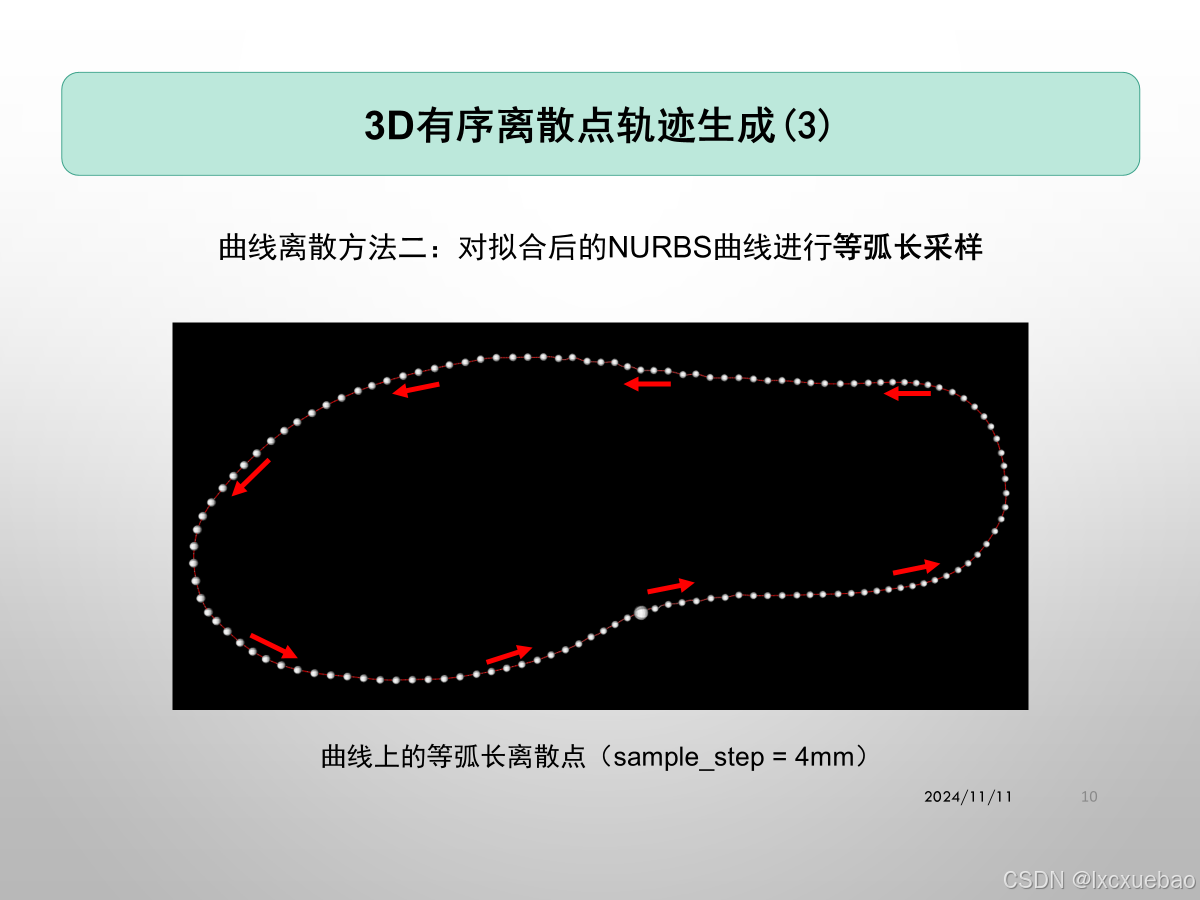 3D有序离散点轨迹生成(3)

曲线离散方法二：对拟合后的NURBS曲线进行等弧长采样

曲线上的等弧长离散点（sample_step = 4mm）

2024/11/11 10

CSDN @lxcxuebao